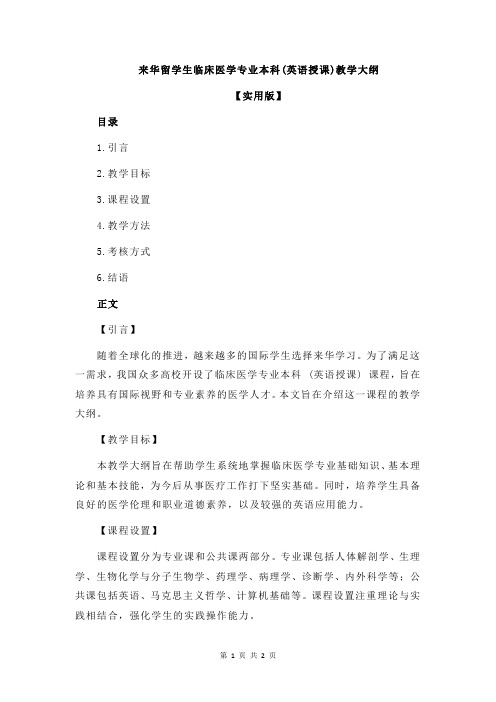 来华留学生临床医学专业本科(英语授课)教学大纲

【实用版】

目录

1.引言

2.教学目标

3.课程设置

4.教学方法

5.考核方式

6.结语

正文

【引言】

随着全球化的推进，越来越多的国际学生选择来华学习。为了满足这一需求，我国众多高校开设了临床医学专业本科（英语授课）课程，旨在培养具有国际视野和专业素养的医学人才。本文旨在介绍这一课程的教学大纲。

【教学目标】

本教学大纲旨在帮助学生系统地掌握临床医学专业基础知识、基本理论和基本技能，为今后从事医疗工作打下坚实基础。同时，培养学生具备良好的医学伦理和职业道德素养，以及较强的英语应用能力。

【课程设置】

课程设置分为专业课和公共课两部分。专业课包括人体解剖学、生理学、生物化学与分子生物学、药理学、病理学、诊断学、内外科学等；公共课包括英语、马克思主义哲学、计算机基础等。课程设置注重理论与实践相结合，强化学生的实践操作能力。

第 1 页 共 2 页